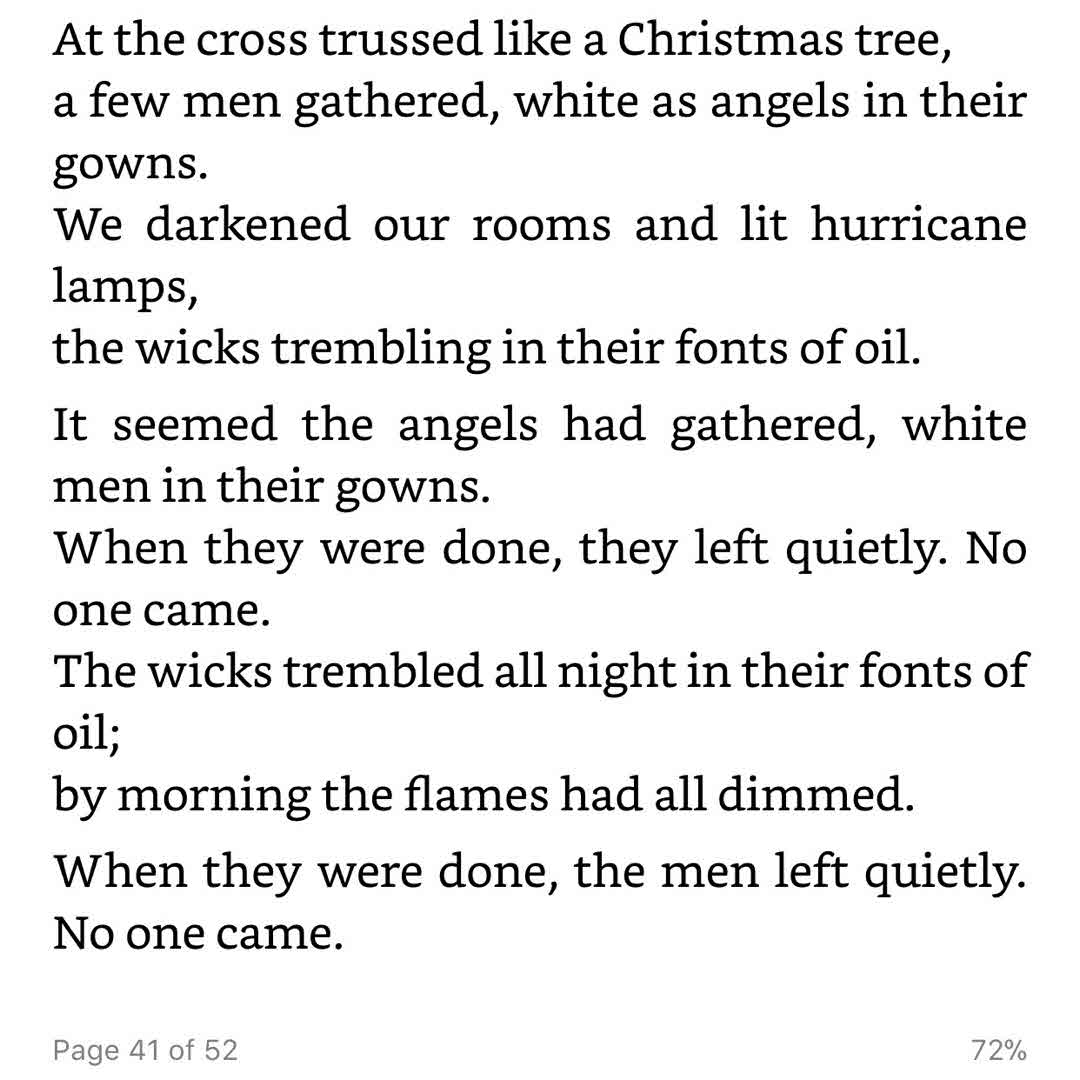 At the cross trussed like a Christmas tree,
a few men gathered, white as angels in their gowns.
We darkened our rooms and lit hurricane lamps,
the wicks trembling in their fonts of oil.

It seemed the angels had gathered, white men in their gowns.
When they were done, they left quietly. No one came.
The wicks trembled all night in their fonts of oil;
by morning the flames had all dimmed.

When they were done, the men left quietly. No one came.

Page 41 of 52

72%